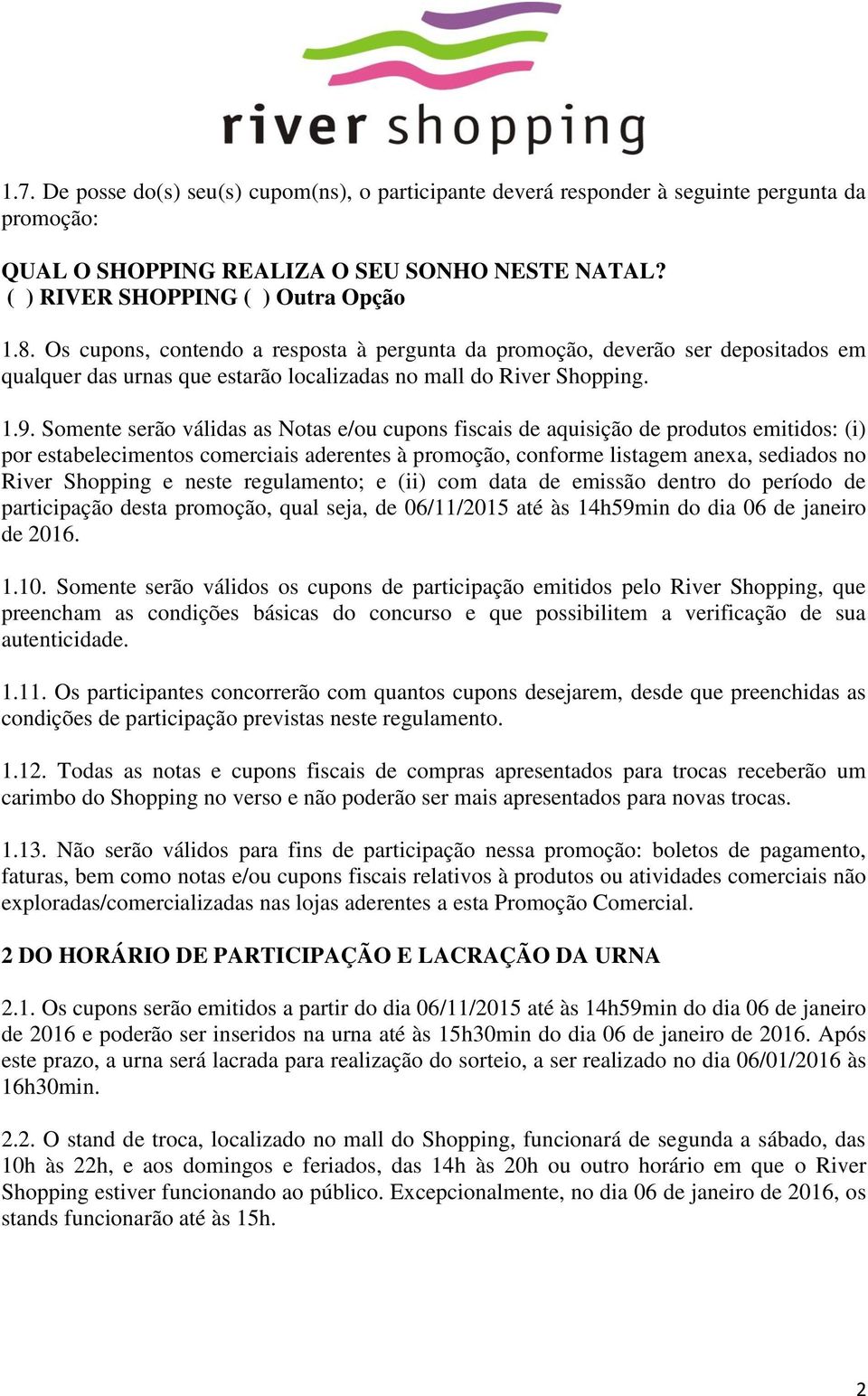 river shopping

1.7. De posse do(s) seu(s) cupom(ns), o participante deverá responder à seguinte pergunta da promoção:

QUAL O SHOPPING REALIZA O SEU SONHO NESTE NATAL?
( ) RIVER SHOPPING ( ) Outra Opção

1.8. Os cupons, contendo a resposta à pergunta da promoção, deverão ser depositados em qualquer das urnas que estarão localizadas no mall do River Shopping.

1.9. Somente serão válidas as Notas e/ou cupons fiscais de aquisição de produtos emitidos: (i) por estabelecimentos comerciais aderentes à promoção, conforme listagem anexa, sediados no River Shopping e neste regulamento; e (ii) com data de emissão dentro do período de participação desta promoção, qual seja, de 06/11/2015 até às 14h59min do dia 06 de janeiro de 2016.

1.10. Somente serão válidos os cupons de participação emitidos pelo River Shopping, que preencham as condições básicas do concurso e que possibilitem a verificação de sua autenticidade.

1.11. Os participantes concorrerão com quantos cupons desejarem, desde que preenchidas as condições de participação previstas neste regulamento.

1.12. Todas as notas e cupons fiscais de compras apresentados para trocas receberão um carimbo do Shopping no verso e não poderão ser mais apresentados para novas trocas.

1.13. Não serão válidos para fins de participação nessa promoção: boletos de pagamento, faturas, bem como notas e/ou cupons fiscais relativos à produtos ou atividades comerciais não exploradas/comercializadas nas lojas aderentes a esta Promoção Comercial.

2 DO HORÁRIO DE PARTICIPAÇÃO E LACRAÇÃO DA URNA

2.1. Os cupons serão emitidos a partir do dia 06/11/2015 até às 14h59min do dia 06 de janeiro de 2016 e poderão ser inseridos na urna até às 15h30min do dia 06 de janeiro de 2016. Após este prazo, a urna será lacrada para realização do sorteio, a ser realizado no dia 06/01/2016 às 16h30min.

2.2. O stand de troca, localizado no mall do Shopping, funcionará de segunda a sábado, das 10h às 22h, e aos domingos e feriados, das 14h às 20h ou outro horário em que o River Shopping estiver funcionando ao público. Excepcionalmente, no dia 06 de janeiro de 2016, os stands funcionarão até às 15h.

2